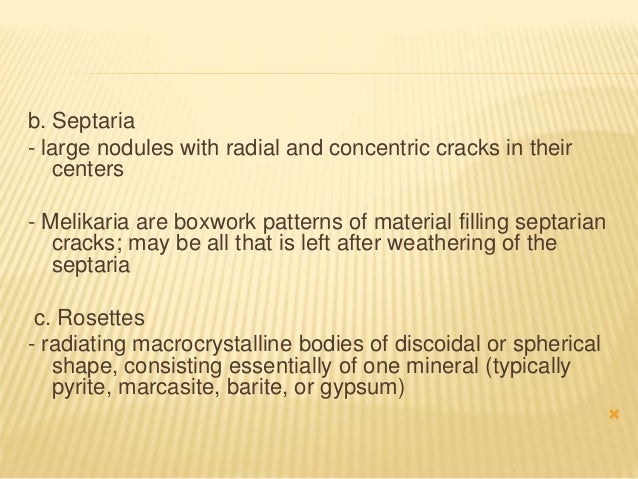 b. Septaria
- large nodules with radial and concentric cracks in their centers

- Melikaria are boxwork patterns of material filling septarian cracks; may be all that is left after weathering of the septaria

c. Rosettes
- radiating macrocrystalline bodies of discoidal or spherical shape, consisting essentially of one mineral (typically pyrite, marcasite, barite, or gypsum)